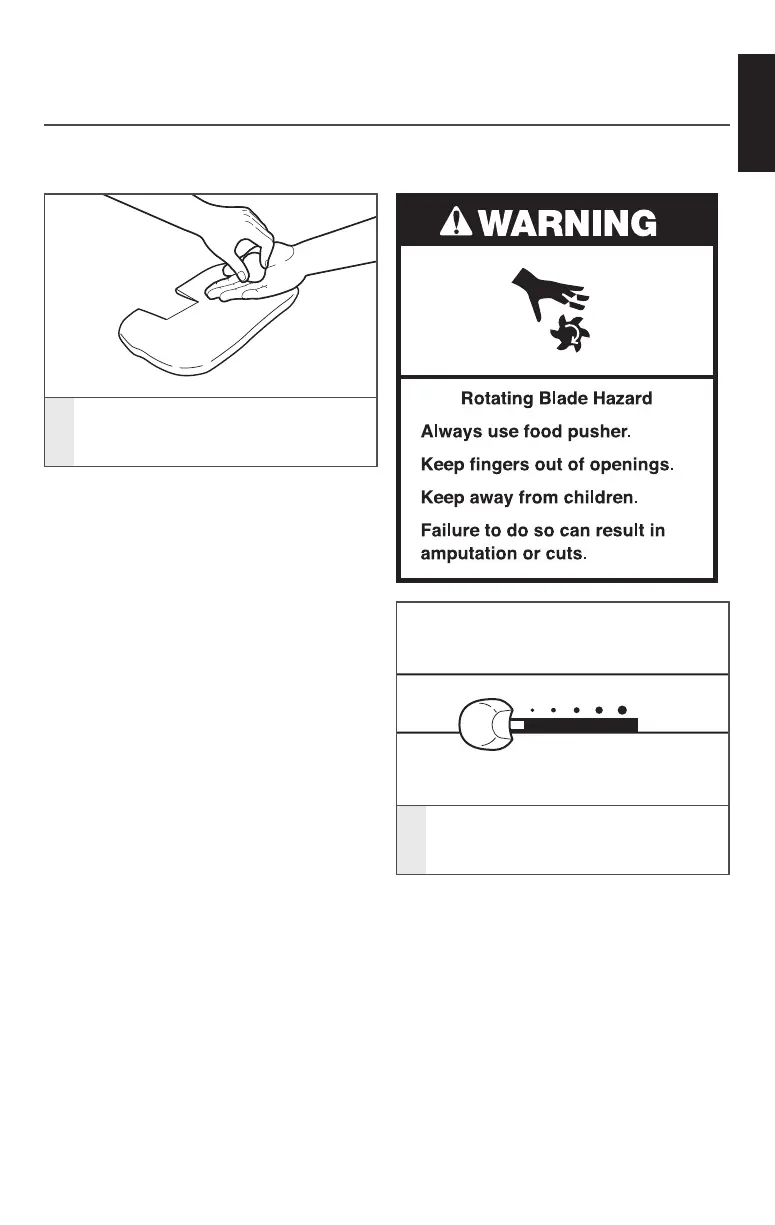 WARNING

Rotating Blade Hazard

Always use food pusher.

Keep fingers out of openings.

Keep away from children.

Failure to do so can result in amputation or cuts.